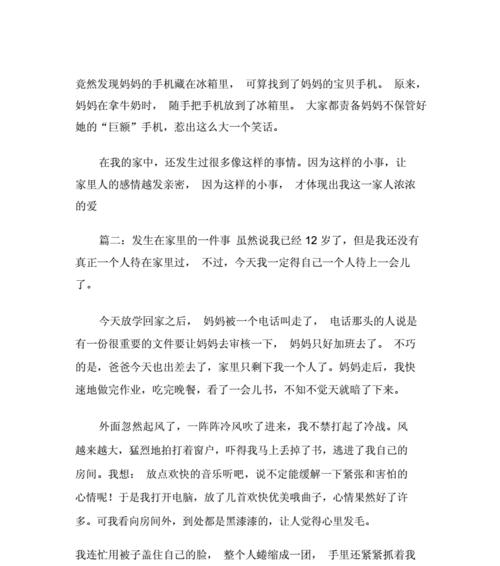 竟然发现妈妈的手机藏在冰箱里， 可算找到了妈妈的宝贝手机。 原来，妈妈在拿牛奶时， 随手把手机放到了冰箱里。 大家都责备妈妈不保管好她的“巨额”手机，惹出这么大一个笑话。

在我的家中，还发生过很多像这样的事情。因为这样的小事，让家里人的感情越发亲密， 因为这样的小事， 才体现出我这一家人浓浓的爱

篇二：发生在家里的一件事 虽然说我已经 12 岁了，但是我还没有真正一个人待在家里过， 不过，今天我一定得自己一个人待上一会儿了。

今天放学回家之后， 妈妈被一个电话叫走了， 电话那头的人说是有一份很重要的文件要让妈妈去审核一下， 妈妈只好加班去了。 不巧的是，爸爸今天也出差去了，家里只剩下我一个人了。妈妈走后，我快速地做完作业，吃完晚餐，看了一会儿书，不知不觉天就暗了下来。

外面忽然起风了，一阵阵冷风吹了进来，我不禁打起了冷战。风越来越大，猛烈地拍打着窗户，吓得我马上丢掉了书，逃进了我自己的房间。我想： 放点欢快的音乐听吧，说不定能缓解一下紧张和害怕的心情呢！于是我打开电脑，放了几首欢快优美哦曲子，心情果然好了许多。可我看向房间外，到处都是黑漆漆的，让人觉得心里发毛。

我连忙用被子盖住自己的脸， 整个人蜷缩成一团， 手里还紧紧抓着我